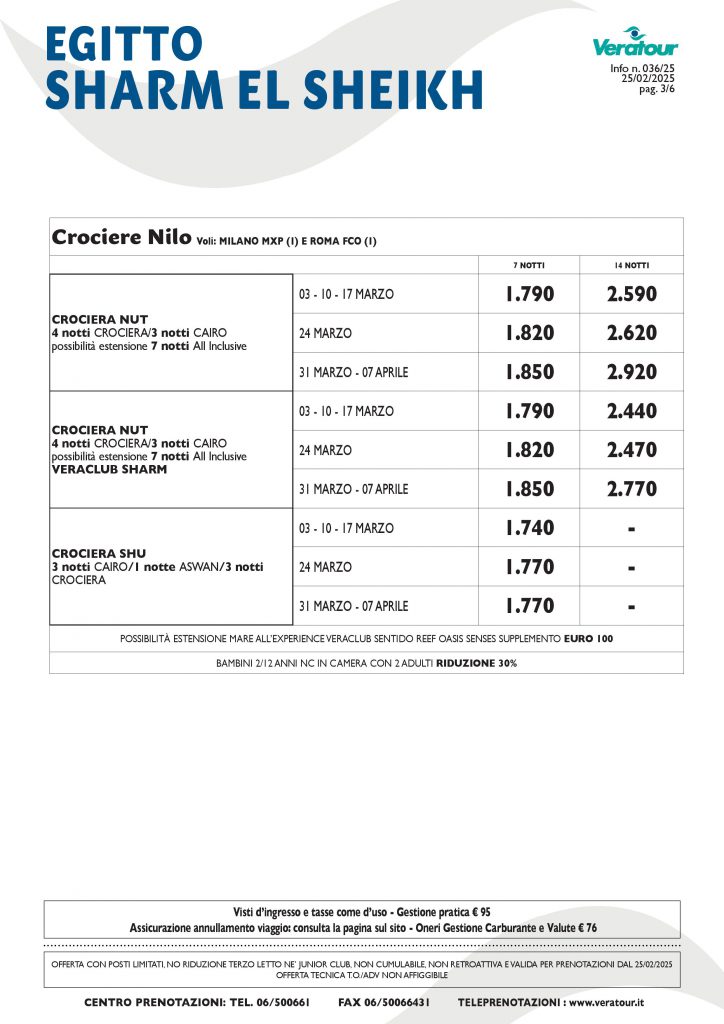 EGITTO
SHARM EL SHEIKH

Veratour

Info n. 036/25
25/02/2025
pag. 3/6

Crociere Nilo Voli: MILANO MXP (I) E ROMA FCO (I)

| | | 7 NOTTI | 14 NOTTI |
|---|---|---|---|
| CROCIERA NUT 4 notti CROCIERA/3 notti CAIRO possibilità estensione 7 notti All Inclusive | 03 - 10 - 17 MARZO | 1.790 | 2.590 |
| | 24 MARZO | 1.820 | 2.620 |
| | 31 MARZO - 07 APRILE | 1.850 | 2.920 |
| CROCIERA NUT 4 notti CROCIERA/3 notti CAIRO possibilità estensione 7 notti All Inclusive VERACLUB SHARM | 03 - 10 - 17 MARZO | 1.790 | 2.440 |
| | 24 MARZO | 1.820 | 2.470 |
| | 31 MARZO - 07 APRILE | 1.850 | 2.770 |
| CROCIERA SHU 3 notti CAIRO/1 notte ASWAN/3 notti CROCIERA | 03 - 10 - 17 MARZO | 1.740 | - |
| | 24 MARZO | 1.770 | - |
| | 31 MARZO - 07 APRILE | 1.770 | - |

POSSIBILITÀ ESTENSIONE MARE ALL'EXPERIENCE VERACLUB SENTIDO REEF OASIS SENSES SUPPLEMENTO EURO 100

BAMBINI 2/12 ANNI NC IN CAMERA CON 2 ADULTI RIDUZIONE 30%

Visti d'ingresso e tasse come d'uso - Gestione pratica € 95
Assicurazione annullamento viaggio: consulta la pagina sul sito - Oneri Gestione Carburante e Valute € 76

OFFERTA CON POSTI LIMITATI, NO RIDUZIONE TERZO LETTO NE' JUNIOR CLUB, NON CUMULABILE, NON RETROATTIVA E VALIDA PER PRENOTAZIONI DAL 25/02/2025
OFFERTA TECNICA T.O./ADV NON AFFIGGIBILE

CENTRO PRENOTAZIONI: TEL. 06/500661 FAX 06/50066431 TELEPRENOTAZIONI : www.veratour.it